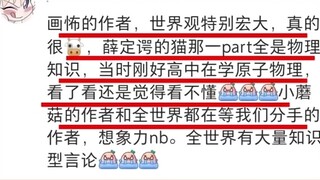 画怖的作者，世界观特别宏大，真的很，薛定谔的猫那一part全是物理知识，当时刚好高中在学原子物理，看了看还是觉得看不懂小蘑菇的作者和全世界都在等我们分手的作者，想象力nb。全世界有大量知识型言论